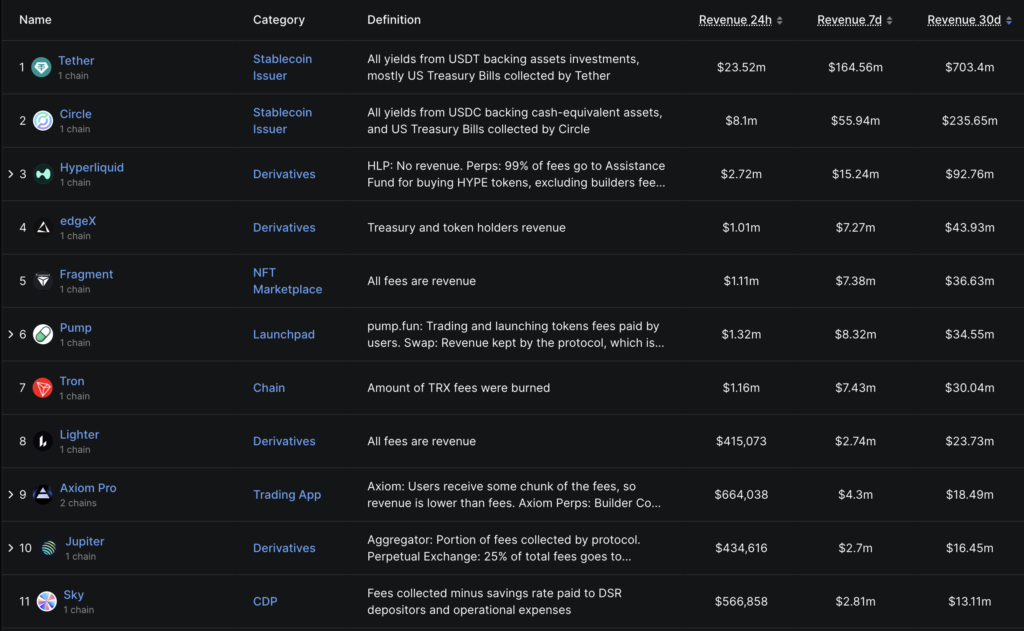 | Name | Category | Definition | Revenue 24h | Revenue 7d | Revenue 30d |
|---|---|---|---|---|---|
| 1 Tether 1 chain | Stablecoin Issuer | All yields from USDT backing assets investments, mostly US Treasury Bills collected by Tether | $23.52m | $164.56m | $703.4m |
| 2 Circle 1 chain | Stablecoin Issuer | All yields from USDC backing cash-equivalent assets, and US Treasury Bills collected by Circle | $8.1m | $55.94m | $235.65m |
| 3 Hyperliquid 1 chain | Derivatives | HLP: No revenue. Perps: 99% of fees go to Assistance Fund for buying HYPE tokens, excluding builders fee... | $2.72m | $15.24m | $92.76m |
| 4 edgeX 1 chain | Derivatives | Treasury and token holders revenue | $1.01m | $7.27m | $43.93m |
| 5 Fragment 1 chain | NFT Marketplace | All fees are revenue | $1.11m | $7.38m | $36.63m |
| 6 Pump 1 chain | Launchpad | pump.fun: Trading and launching tokens fees paid by users. Swap: Revenue kept by the protocol, which is... | $1.32m | $8.32m | $34.55m |
| 7 Tron 1 chain | Chain | Amount of TRX fees were burned | $1.16m | $7.43m | $30.04m |
| 8 Lighter 1 chain | Derivatives | All fees are revenue | $415,073 | $2.74m | $23.73m |
| 9 Axiom Pro 2 chains | Trading App | Axiom: Users receive some chunk of the fees, so revenue is lower than fees. Axiom Perps: Builder Co... | $664,038 | $4.3m | $18.49m |
| 10 Jupiter 1 chain | Derivatives | Aggregator: Portion of fees collected by protocol. Perpetual Exchange: 25% of total fees goes to... | $434,616 | $2.7m | $16.45m |
| 11 Sky 1 chain | CDP | Fees collected minus savings rate paid to DSR depositors and operational expenses | $566,858 | $2.81m | $13.11m |